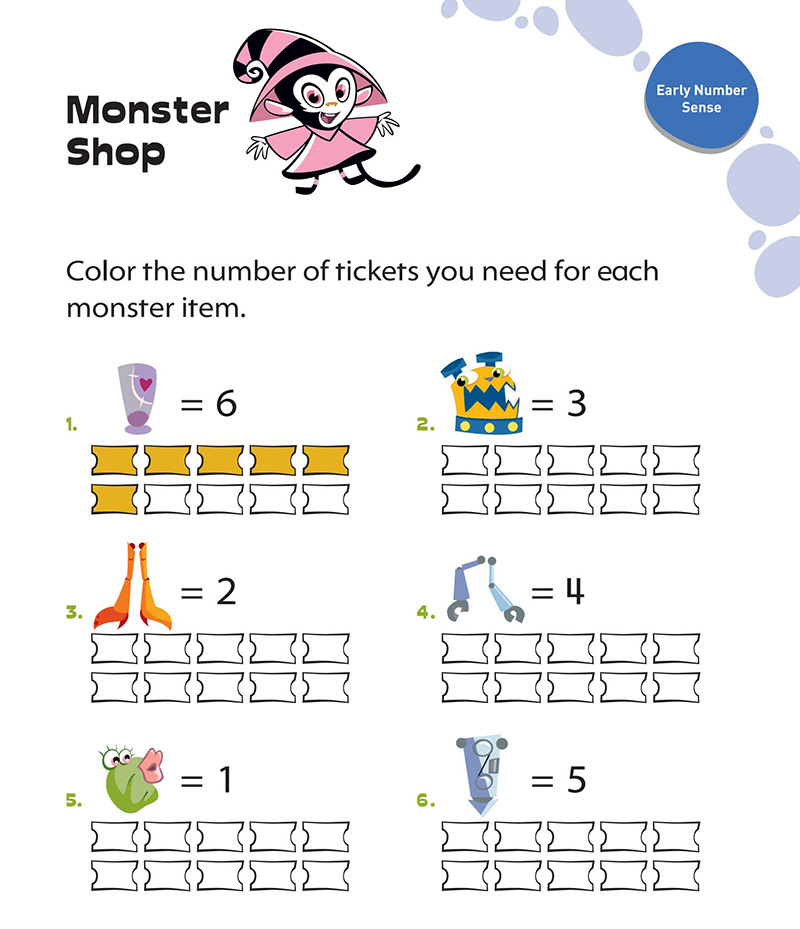 Monster Shop

Early Number Sense

Color the number of tickets you need for each monster item.

1. = 6

2. = 3

3. = 2

4. = 4

5. = 1

6. = 5